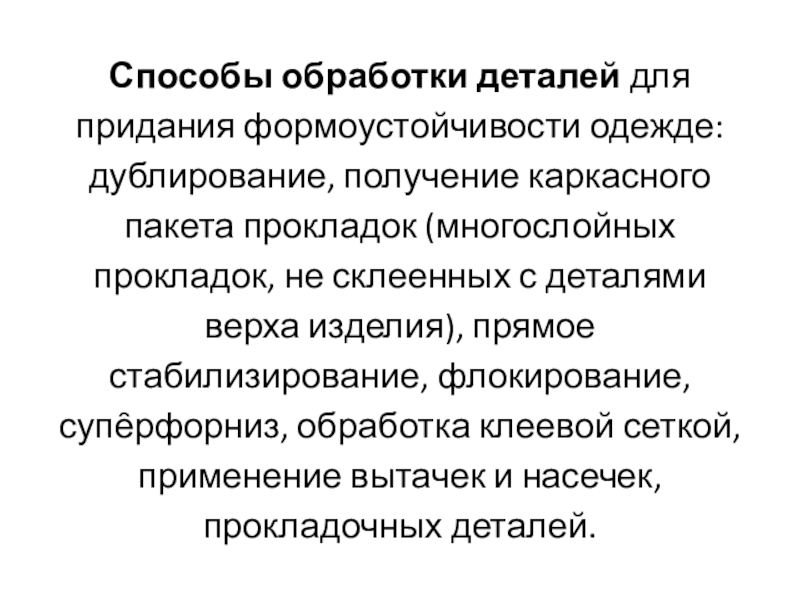 Способы обработки деталей для придания формоустойчивости одежде: дублирование, получение каркасного пакета прокладок (многослойных прокладок, не склеенных с деталями верха изделия), прямое стабилизирование, флокирование, супёрфорниз, обработка клеевой сеткой, применение вытачек и насечек, прокладочных деталей.